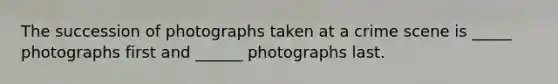 The succession of photographs taken at a crime scene is _____ photographs first and ______ photographs last.